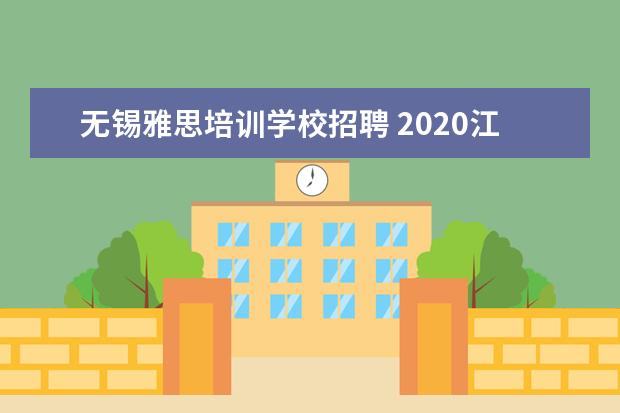 无锡雅思培训学校招聘 2020江